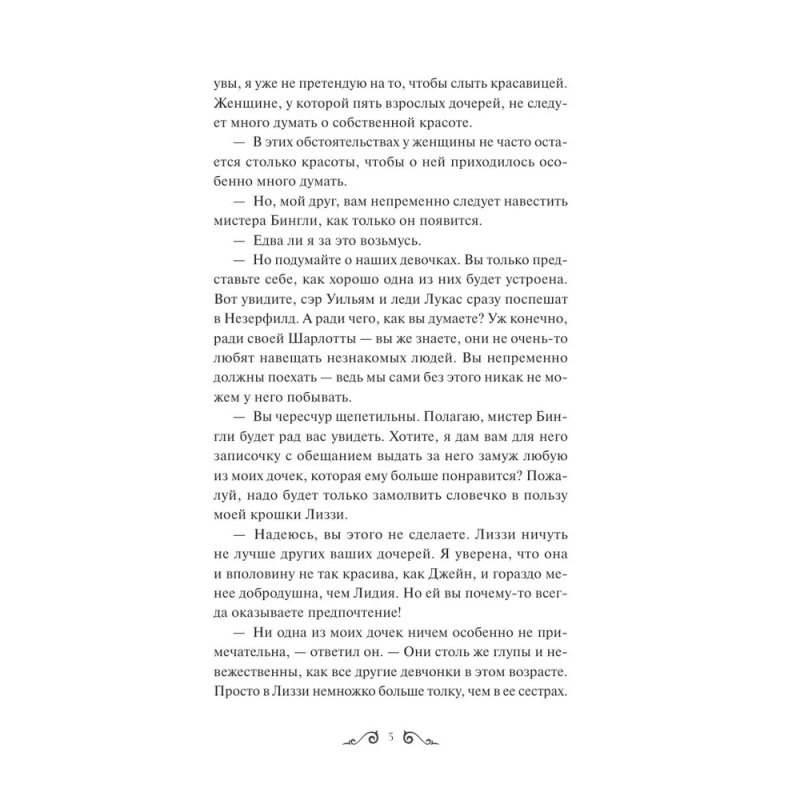 увы, я уже не претендую на то, чтобы слыть красавицей. Женщине, у которой пять взрослых дочерей, не следует много думать о собственной красоте.

— В этих обстоятельствах у женщины не часто остается столько красоты, чтобы о ней приходилось особенно много думать.

— Но, мой друг, вам непременно следует навестить мистера Бингли, как только он появится.

— Едва ли я за это возьмусь.

— Но подумайте о наших девочках. Вы только представьте себе, как хорошо одна из них будет устроена. Вот увидите, сэр Уильям и леди Лукас сразу поспешат в Незерфилд. А ради чего, как вы думаете? Уж конечно, ради своей Шарлотты — вы же знаете, они не очень-то любят навещать незнакомых людей. Вы непременно должны поехать — ведь мы сами без этого никак не можем у него побывать.

— Вы чересчур щепетильны. Полагаю, мистер Бингли будет рад вас увидеть. Хотите, я дам вам для него записочку с обещанием выдать за него замуж любую из моих дочек, которая ему больше понравится? Пожалуй, надо будет только замолвить словечко в пользу моей крошки Лиззи.

— Надеюсь, вы этого не сделаете. Лиззи ничуть не лучше других ваших дочерей. Я уверена, что она и вполовину не так красива, как Джейн, и гораздо менее добродушна, чем Лидия. Но ей вы почему-то всегда оказываете предпочтение!

— Ни одна из моих дочек ничем особенно не примечательна, — ответил он. — Они столь же глупы и невежественны, как все другие девчонки в этом возрасте. Просто в Лиззи немножко больше толку, чем в ее сестрах.

5